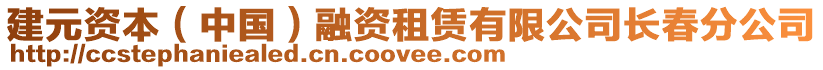 建元资本（中国）融资租赁有限公司长春分公司
http://ccstephaniealed.cn.coovee.com